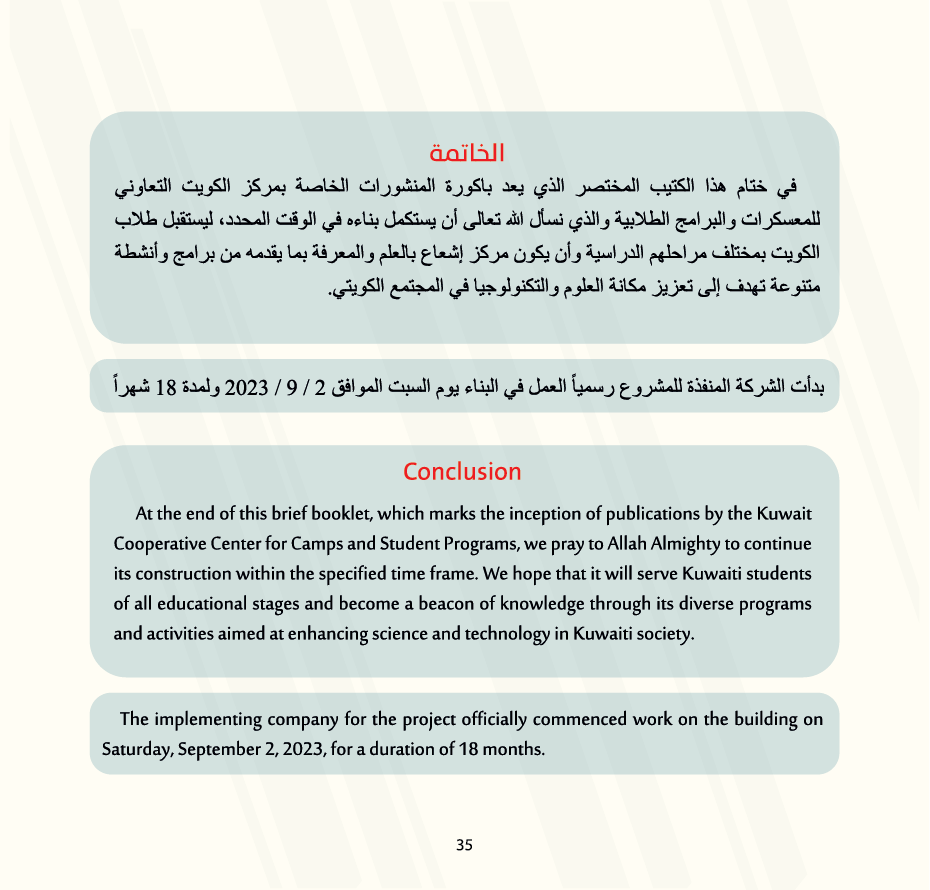 الخاتمة

في ختام هذا الكتيب المختصر الذي يعد باكورة المنشورات الخاصة بمركز الكويت التعاوني للمعسكرات والبرامج الطلابية والذي نسأل الله تعالى أن يستكمل بناءه في الوقت المحدد، ليستقبل طلاب الكويت بمختلف مراحلهم الدراسية وأن يكون مركز إشعاع بالعلم والمعرفة بما يقدمه من برامج وأنشطة متنوعة تهدف إلى تعزيز مكانة العلوم والتكنولوجيا في المجتمع الكويتي.

بدأت الشركة المنفذة للمشروع رسمياً العمل في البناء يوم السبت الموافق 2 / 9 / 2023 ولمدة 18 شهراً

Conclusion

At the end of this brief booklet, which marks the inception of publications by the Kuwait Cooperative Center for Camps and Student Programs, we pray to Allah Almighty to continue its construction within the specified time frame. We hope that it will serve Kuwaiti students of all educational stages and become a beacon of knowledge through its diverse programs and activities aimed at enhancing science and technology in Kuwaiti society.

The implementing company for the project officially commenced work on the building on Saturday, September 2, 2023, for a duration of 18 months.

35